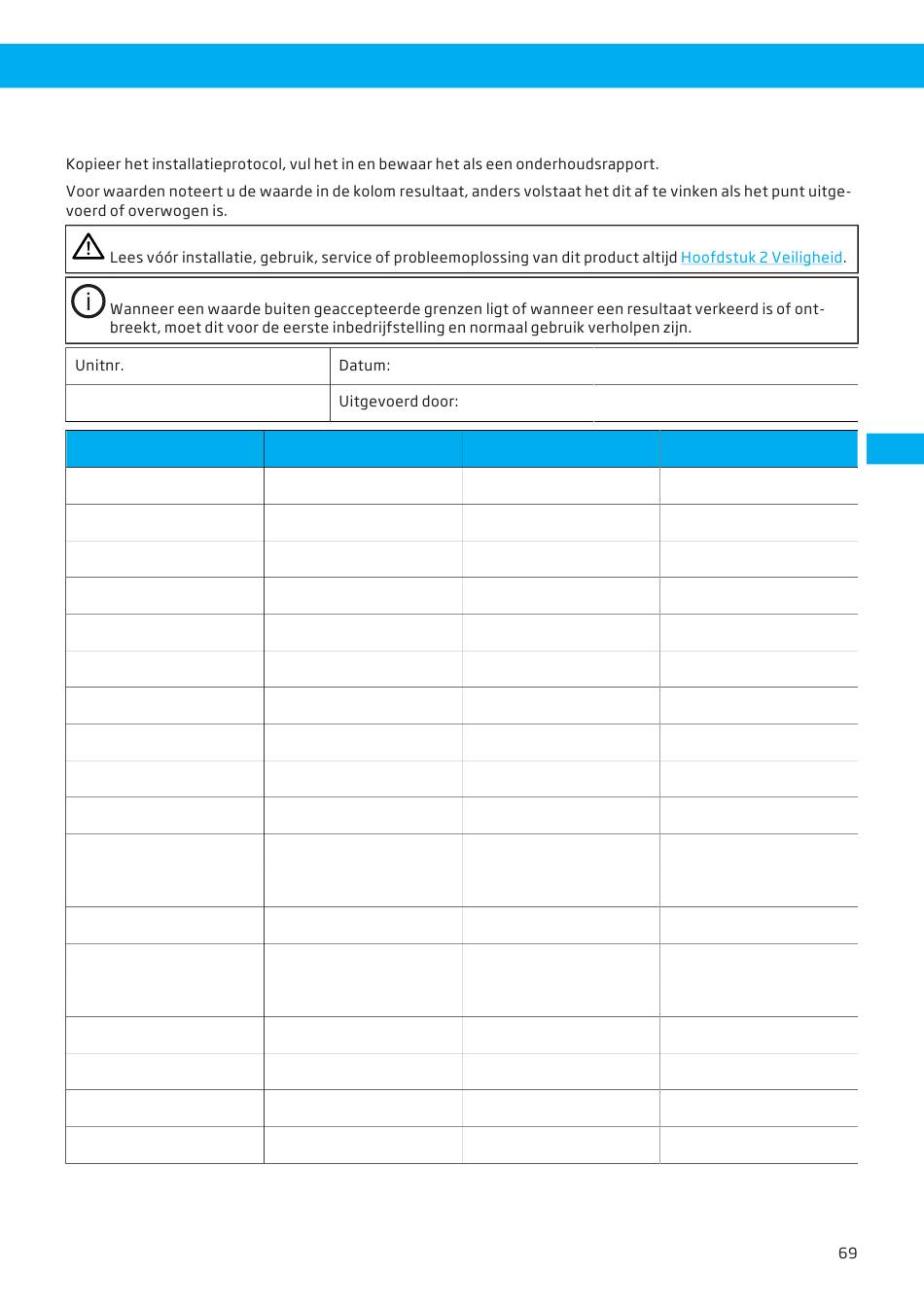 Kopieer het installatieprotocol, vul het in en bewaar het als een onderhoudsrapport.

Voor waarden noteert u de waarde in de kolom resultaat, anders volstaat het dit af te vinken als het punt uitgevoerd of overwogen is.

Lees vóór installatie, gebruik, service of probleemoplossing van dit product altijd Hoofdstuk 2 Veiligheid.

Wanneer een waarde buiten geaccepteerde grenzen ligt of wanneer een resultaat verkeerd is of ontbreekt, moet dit voor de eerste inbedrijfstelling en normaal gebruik verholpen zijn.

| Unitnr. | Datum: | |
|---|---|---|
| | Uitgevoerd door: | |

69